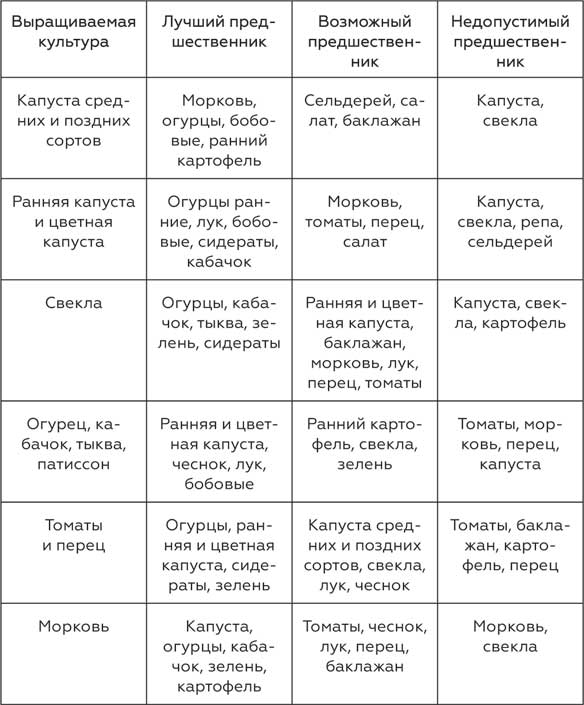 | Выращиваемая культура | Лучший предшественник | Возможный предшественник | Недопустимый предшественник |
|---|---|---|---|
| Капуста средних и поздних сортов | Морковь, огурцы, бобовые, ранний картофель | Сельдерей, салат, баклажан | Капуста, свекла |
| Ранняя капуста и цветная капуста | Огурцы ранние, лук, бобовые, сидераты, кабачок | Морковь, томаты, перец, салат | Капуста, свекла, репа, сельдерей |
| Свекла | Огурцы, кабачок, тыква, зелень, сидераты | Ранняя и цветная капуста, баклажан, морковь, лук, перец, томаты | Капуста, свекла, картофель |
| Огурец, кабачок, тыква, патиссон | Ранняя и цветная капуста, чеснок, лук, бобовые | Ранний картофель, свекла, зелень | Томаты, морковь, перец, капуста |
| Томаты и перец | Огурцы, ранняя и цветная капуста, сидераты, зелень | Капуста средних и поздних сортов, свекла, лук, чеснок | Томаты, баклажан, картофель, перец |
| Морковь | Капуста, огурцы, кабачок, зелень, картофель | Томаты, чеснок, лук, перец, баклажан | Морковь, свекла |